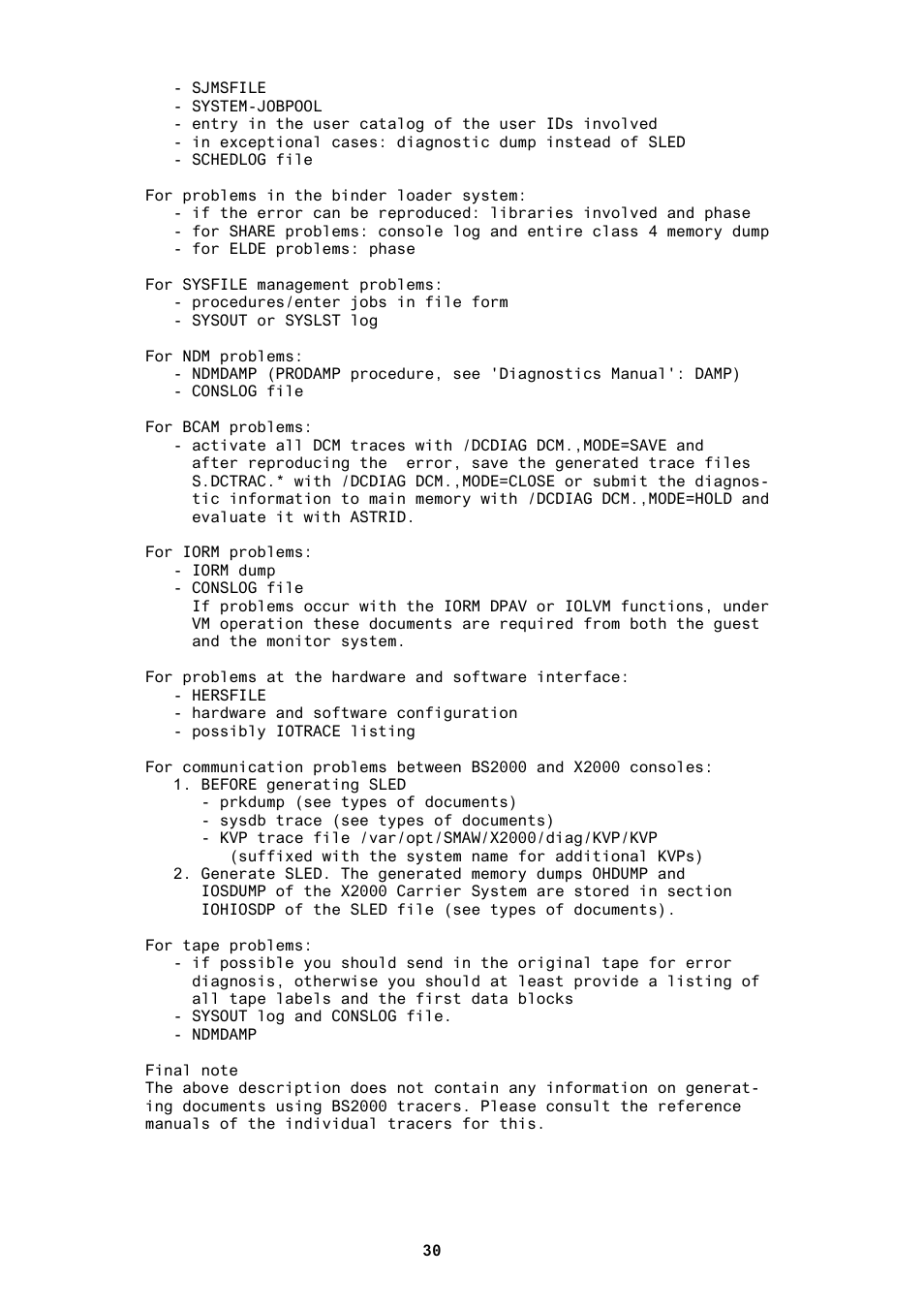 - SJMSFILE
- SYSTEM-JOBPOOL
- entry in the user catalog of the user IDs involved
- in exceptional cases: diagnostic dump instead of SLED
- SCHEDLOG file

For problems in the binder loader system:
- if the error can be reproduced: libraries involved and phase
- for SHARE problems: console log and entire class 4 memory dump
- for ELDE problems: phase

For SYSFILE management problems:
- procedures/enter jobs in file form
- SYSOUT or SYSLST log

For NDM problems:
- NDMDAMP (PRODAMP procedure, see 'Diagnostics Manual': DAMP)
- CONSLOG file

For BCAM problems:
- activate all DCM traces with /DCDIAG DCM.,MODE=SAVE and after reproducing the error, save the generated trace files S.DCTRAC.* with /DCDIAG DCM.,MODE=CLOSE or submit the diagnostic information to main memory with /DCDIAG DCM.,MODE=HOLD and evaluate it with ASTRID.

For IORM problems:
- IORM dump
- CONSLOG file
If problems occur with the IORM DPAV or IOLVM functions, under VM operation these documents are required from both the guest and the monitor system.

For problems at the hardware and software interface:
- HERSFILE
- hardware and software configuration
- possibly IOTRACE listing

For communication problems between BS2000 and X2000 consoles:
1. BEFORE generating SLED
- prkdump (see types of documents)
- sysdb trace (see types of documents)
- KVP trace file /var/opt/SMAW/X2000/diag/KVP/KVP (suffixed with the system name for additional KVPs)
2. Generate SLED. The generated memory dumps OHDUMP and IOSDUMP of the X2000 Carrier System are stored in section IOHIOSDP of the SLED file (see types of documents).

For tape problems:
- if possible you should send in the original tape for error diagnosis, otherwise you should at least provide a listing of all tape labels and the first data blocks
- SYSOUT log and CONSLOG file.
- NDMDAMP

Final note
The above description does not contain any information on generating documents using BS2000 tracers. Please consult the reference manuals of the individual tracers for this.

30